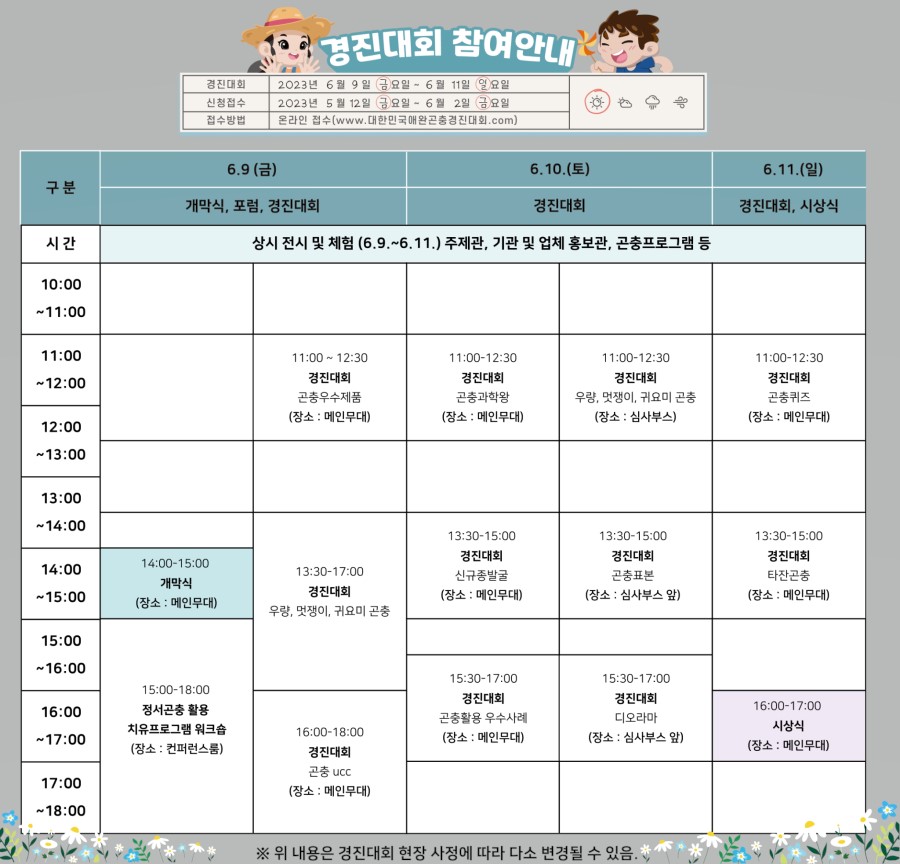 경진대회 참여안내

| 경진대회 | 2023년 6월 9일 금요일 ~ 6월 11일 일요일 |
|---|---|
| 신청접수 | 2023년 5월 12일 금요일 ~ 6월 2일 금요일 |
| 접수방법 | 온라인 접수(www.대한민국애완곤충경진대회.com) |

| 구 분 | 6.9 (금) | | 6.10.(토) | | 6.11.(일) |
|---|---|---|---|---|---|
| | 개막식, 포럼, 경진대회 | | 경진대회 | | 경진대회, 시상식 |
| 시 간 | 상시 전시 및 체험 (6.9.~6.11.) 주제관, 기관 및 업체 홍보관, 곤충프로그램 등 | | | | |
| 10:00 ~11:00 | | | | | |
| 11:00 ~12:00 | | 11:00 ~ 12:30 경진대회 곤충우수제품 (장소 : 메인무대) | 11:00-12:30 경진대회 곤충과학왕 (장소 : 메인무대) | 11:00-12:30 경진대회 우량, 멋쟁이, 귀요미 곤충 (장소 : 심사부스) | 11:00-12:30 경진대회 곤충퀴즈 (장소 : 메인무대) |
| 12:00 ~13:00 | | | | | |
| 13:00 ~14:00 | | 13:30-17:00 경진대회 우량, 멋쟁이, 귀요미 곤충 | 13:30-15:00 경진대회 신규종발굴 (장소 : 메인무대) | 13:30-15:00 경진대회 곤충표본 (장소 : 심사부스 앞) | 13:30-15:00 경진대회 타잔곤충 (장소 : 메인무대) |
| 14:00 ~15:00 | 14:00-15:00 개막식 (장소 : 메인무대) | | | | |
| 15:00 ~16:00 | 15:00-18:00 정서곤충 활용 치유프로그램 워크숍 (장소 : 컨퍼런스룸) | | 15:30-17:00 경진대회 곤충활용 우수사례 (장소 : 메인무대) | 15:30-17:00 경진대회 디오라마 (장소 : 심사부스 앞) | |
| 16:00 ~17:00 | | 16:00-18:00 경진대회 곤충 ucc (장소 : 메인무대) | | | 16:00-17:00 시상식 (장소 : 메인무대) |
| 17:00 ~18:00 | | | | | |

※ 위 내용은 경진대회 현장 사정에 따라 다소 변경될 수 있음.